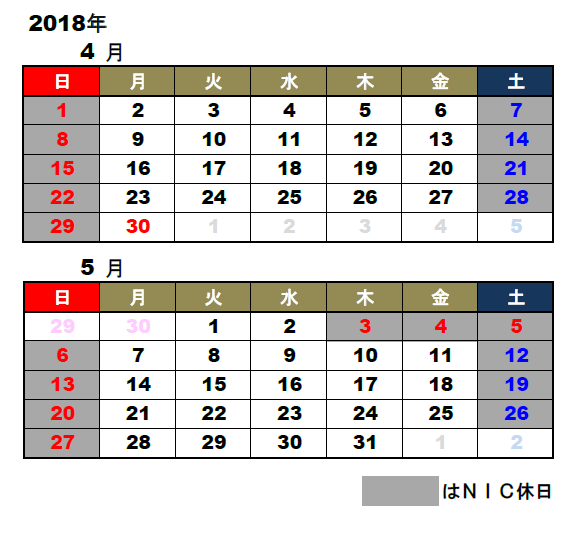 2018年

4 月

| 日 | 月 | 火 | 水 | 木 | 金 | 土 |
|---|---|---|---|---|---|---|
| 1 | 2 | 3 | 4 | 5 | 6 | 7 |
| 8 | 9 | 10 | 11 | 12 | 13 | 14 |
| 15 | 16 | 17 | 18 | 19 | 20 | 21 |
| 22 | 23 | 24 | 25 | 26 | 27 | 28 |
| 29 | 30 | 1 | 2 | 3 | 4 | 5 |

5 月

| 日 | 月 | 火 | 水 | 木 | 金 | 土 |
|---|---|---|---|---|---|---|
| 29 | 30 | 1 | 2 | 3 | 4 | 5 |
| 6 | 7 | 8 | 9 | 10 | 11 | 12 |
| 13 | 14 | 15 | 16 | 17 | 18 | 19 |
| 20 | 21 | 22 | 23 | 24 | 25 | 26 |
| 27 | 28 | 29 | 30 | 31 | 1 | 2 |

はＮＩＣ休日